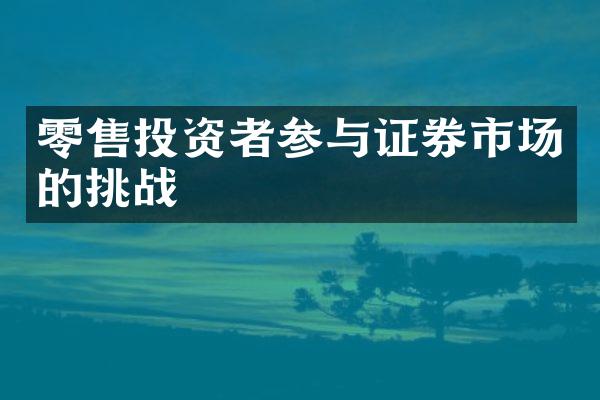 零售投资者参与证券市场的挑战